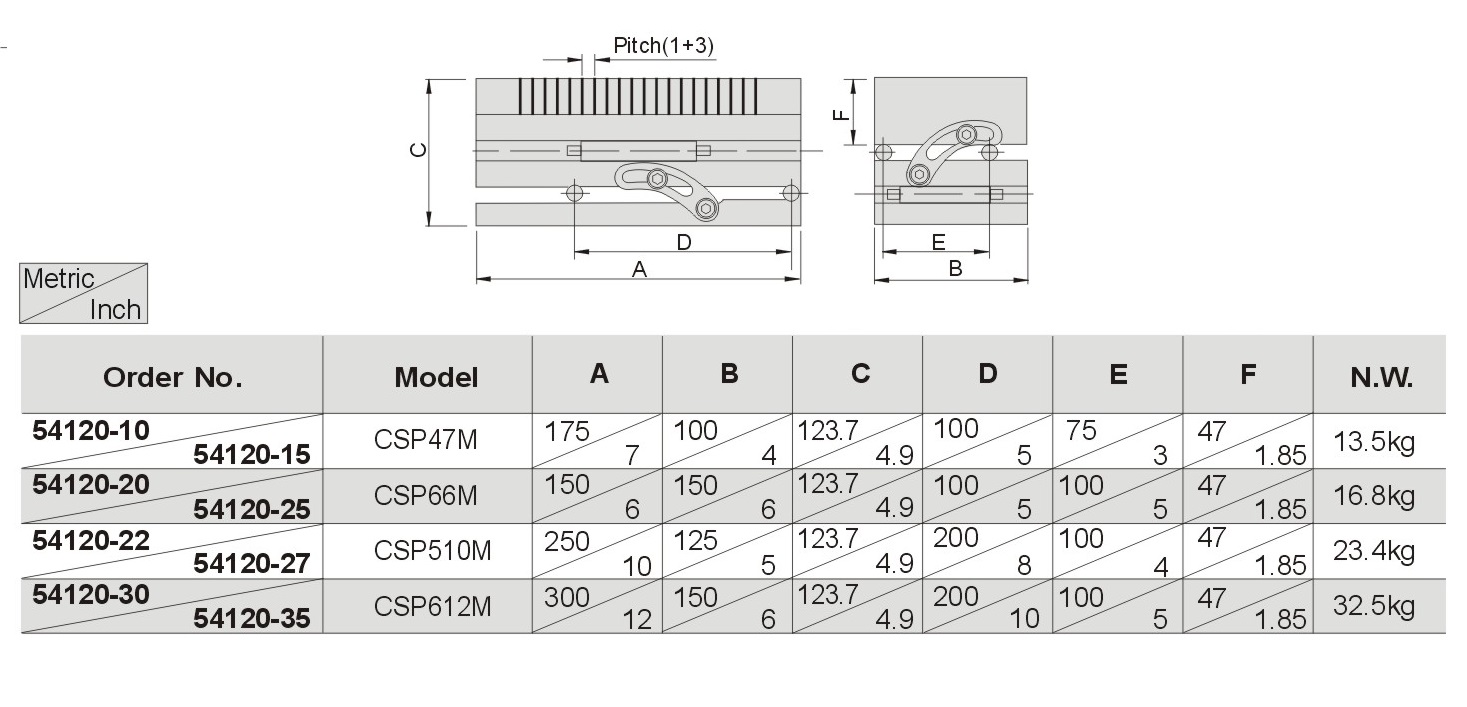 Pitch(1+3)

C

F

D

A

E

B

Metric
Inch

| Order No. | Model | A | B | C | D | E | F | N.W. |
|---|---|---|---|---|---|---|---|---|
| 54120-10 54120-15 | CSP47M | 175 7 | 100 4 | 123.7 4.9 | 100 5 | 75 3 | 47 1.85 | 13.5kg |
| 54120-20 54120-25 | CSP66M | 150 6 | 150 6 | 123.7 4.9 | 100 5 | 100 5 | 47 1.85 | 16.8kg |
| 54120-22 54120-27 | CSP510M | 250 10 | 125 5 | 123.7 4.9 | 200 8 | 100 4 | 47 1.85 | 23.4kg |
| 54120-30 54120-35 | CSP612M | 300 12 | 150 6 | 123.7 4.9 | 200 10 | 100 5 | 47 1.85 | 32.5kg |